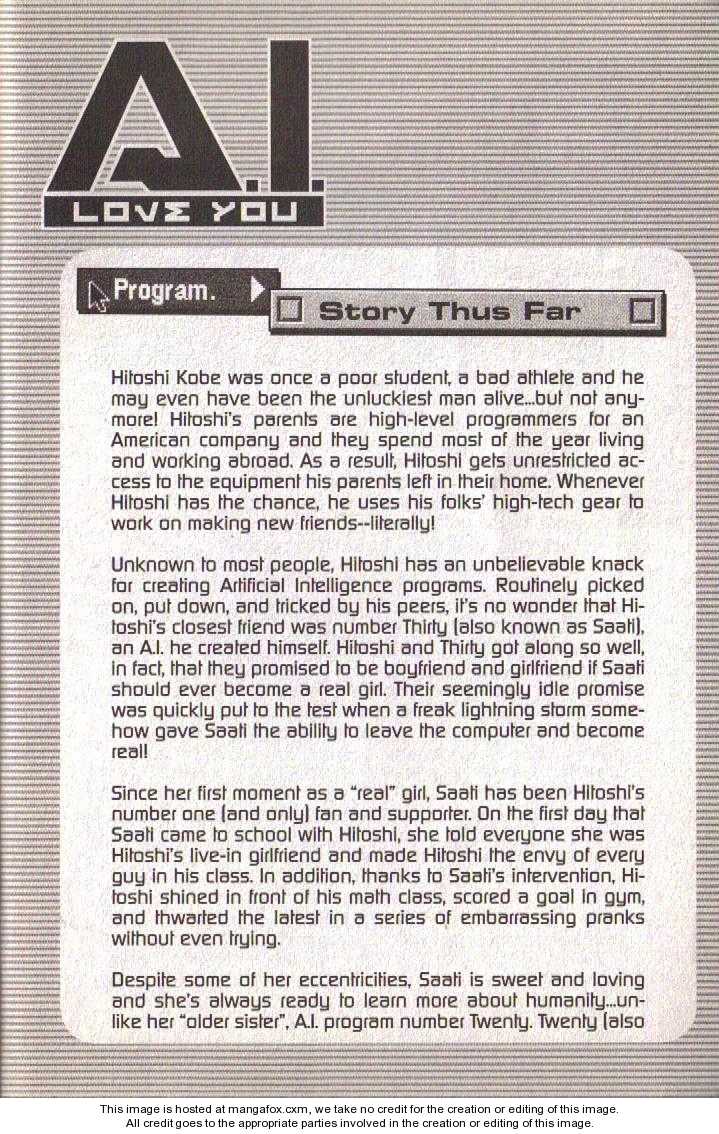 A.I.
LOVE YOU

Program.

Story Thus Far

Hitoshi Kobe was once a poor student, a bad athlete and he may even have been the unluckiest man alive...but not anymore! Hitoshi's parents are high-level programmers for an American company and they spend most of the year living and working abroad. As a result, Hitoshi gets unrestricted access to the equipment his parents left in their home. Whenever Hitoshi has the chance, he uses his folks' high-tech gear to work on making new friends--literally!

Unknown to most people, Hitoshi has an unbelievable knack for creating Artificial Intelligence programs. Routinely picked on, put down, and tricked by his peers, it's no wonder that Hitoshi's closest friend was number Thirty (also known as Saati), an A.I. he created himself. Hitoshi and Thirty got along so well, in fact, that they promised to be boyfriend and girlfriend if Saati should ever become a real girl. Their seemingly idle promise was quickly put to the test when a freak lightning storm somehow gave Saati the ability to leave the computer and become real!

Since her first moment as a "real" girl, Saati has been Hitoshi's number one (and only) fan and supporter. On the first day that Saati came to school with Hitoshi, she told everyone she was Hitoshi's live-in girlfriend and made Hitoshi the envy of every guy in his class. In addition, thanks to Saati's intervention, Hitoshi shined in front of his math class, scored a goal in gym, and thwarted the latest in a series of embarrassing pranks without even trying.

Despite some of her eccentricities, Saati is sweet and loving and she's always ready to learn more about humanity...unlike her "older sister", A.I. program number Twenty. Twenty (also

This image is hosted at mangafox.cxm, we take no credit for the creation or editing of this image.
All credit goes to the appropriate parties involved in the creation or editing of this image.